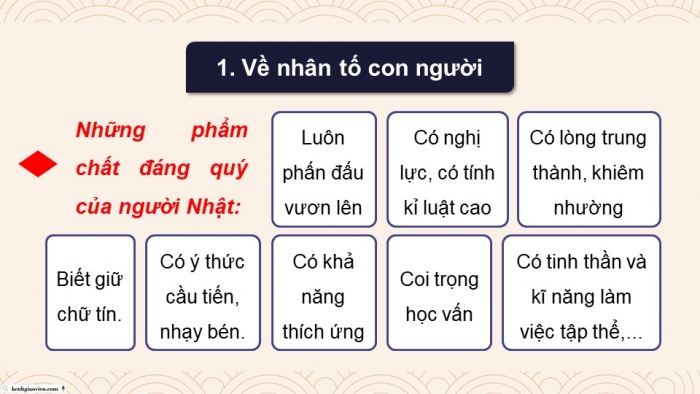 1. Về nhân tố con người

Những phẩm chất đáng quý của người Nhật:

Luôn phấn đấu vươn lên

Có nghị lực, có tính kỉ luật cao

Có lòng trung thành, khiêm nhường

Biết giữ chữ tín.

Có ý thức cầu tiến, nhạy bén.

Có khả năng thích ứng

Coi trọng học vấn

Có tinh thần và kĩ năng làm việc tập thể,...

kenhgiaovien.com